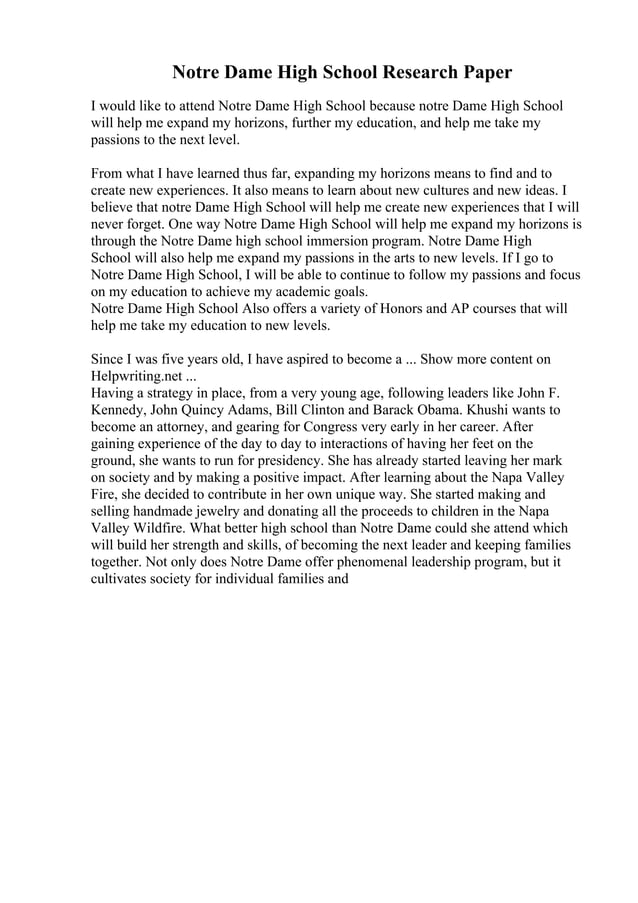 Notre Dame High School Research Paper

I would like to attend Notre Dame High School because notre Dame High School will help me expand my horizons, further my education, and help me take my passions to the next level.

From what I have learned thus far, expanding my horizons means to find and to create new experiences. It also means to learn about new cultures and new ideas. I believe that notre Dame High School will help me create new experiences that I will never forget. One way Notre Dame High School will help me expand my horizons is through the Notre Dame high school immersion program. Notre Dame High School will also help me expand my passions in the arts to new levels. If I go to Notre Dame High School, I will be able to continue to follow my passions and focus on my education to achieve my academic goals.
Notre Dame High School Also offers a variety of Honors and AP courses that will help me take my education to new levels.

Since I was five years old, I have aspired to become a ... Show more content on Helpwriting.net ...
Having a strategy in place, from a very young age, following leaders like John F. Kennedy, John Quincy Adams, Bill Clinton and Barack Obama. Khushi wants to become an attorney, and gearing for Congress very early in her career. After gaining experience of the day to day to interactions of having her feet on the ground, she wants to run for presidency. She has already started leaving her mark on society and by making a positive impact. After learning about the Napa Valley Fire, she decided to contribute in her own unique way. She started making and selling handmade jewelry and donating all the proceeds to children in the Napa Valley Wildfire. What better high school than Notre Dame could she attend which will build her strength and skills, of becoming the next leader and keeping families together. Not only does Notre Dame offer phenomenal leadership program, but it cultivates society for individual families and